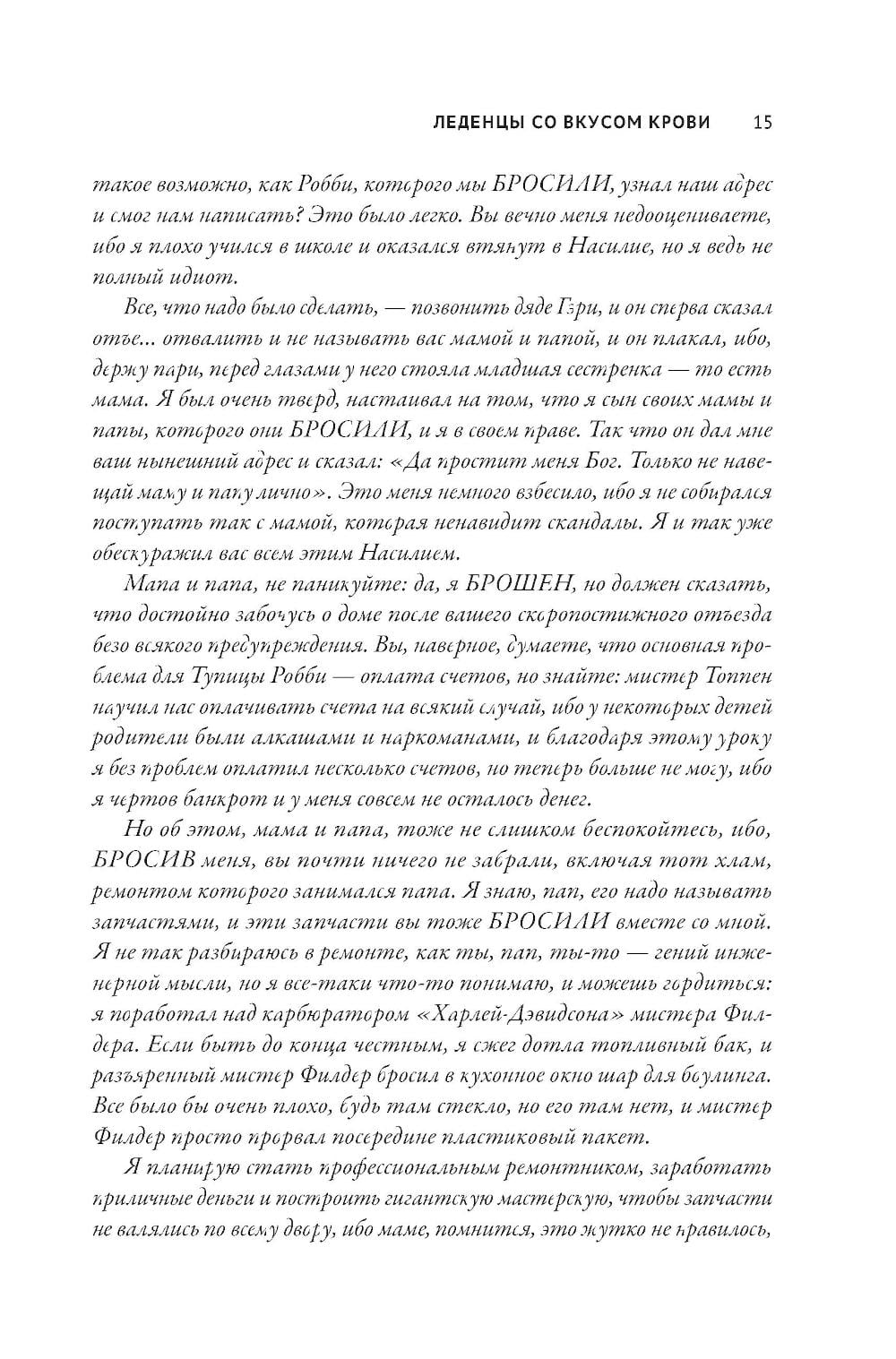 ЛЕДЕНЦЫ СО ВКУСОМ КРОВИ 15

такое возможно, как Робби, которого мы БРОСИЛИ, узнал наш адрес и смог нам написать? Это было легко. Вы вечно меня недооцениваете, ибо я плохо учился в школе и оказался втянут в Насилие, но я ведь не полный идиот.

Все, что надо было сделать, — позвонить дяде Гэри, и он сперва сказал отъе... отвалить и не называть вас мамой и папой, и он плакал, ибо, держу пари, перед глазами у него стояла младшая сестренка — то есть мама. Я был очень тверд, настаивал на том, что я сын своих мамы и папы, которого они БРОСИЛИ, и я в своем праве. Так что он дал мне ваш нынешний адрес и сказал: «Да простит меня Бог. Только не навещай маму и папу лично». Это меня немного взбесило, ибо я не собирался поступать так с мамой, которая ненавидит скандалы. Я и так уже обескуражил вас всем этим Насилием.

Мама и папа, не паникуйте: да, я БРОШЕН, но должен сказать, что достойно забочусь о доме после вашего скоропостижного отъезда безо всякого предупреждения. Вы, наверное, думаете, что основная проблема для Тупицы Робби — оплата счетов, но знайте: мистер Топпен научил нас оплачивать счета на всякий случай, ибо у некоторых детей родители были алкашами и наркоманами, и благодаря этому уроку я без проблем оплатил несколько счетов, но теперь больше не могу, ибо я чертов банкрот и у меня совсем не осталось денег.

Но об этом, мама и папа, тоже не слишком беспокойтесь, ибо, БРОСИВ меня, вы почти ничего не забрали, включая тот хлам, ремонтом которого занимался папа. Я знаю, пап, его надо называть запчастями, и эти запчасти вы тоже БРОСИЛИ вместе со мной. Я не так разбираюсь в ремонте, как ты, пап, ты-то — гений инженерной мысли, но я все-таки что-то понимаю, и можешь гордиться: я поработал над карбюратором «Харлей-Дэвидсона» мистера Филдера. Если быть до конца честным, я сжег дотла топливный бак, и разъяренный мистер Филдер бросил в кухонное окно шар для боулинга. Все было бы очень плохо, будь там стекло, но его там нет, и мистер Филдер просто прорвал посередине пластиковый пакет.

Я планирую стать профессиональным ремонтником, заработать приличные деньги и построить гигантскую мастерскую, чтобы запчасти не валялись по всему двору, ибо маме, помнится, это жутко не нравилось,